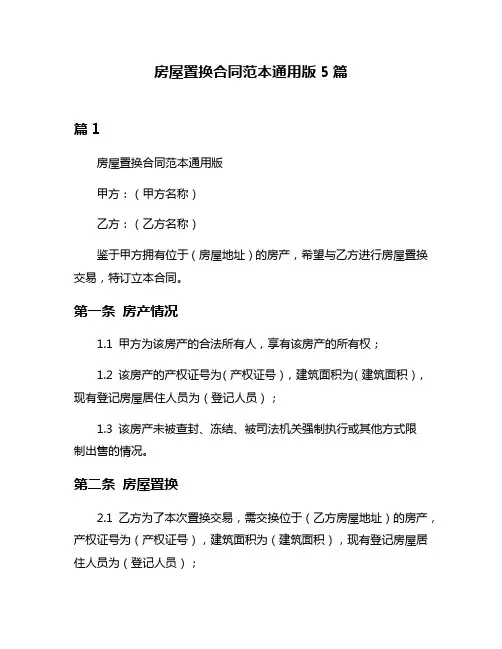 房屋置换合同范本通用版 5 篇

篇 1

房屋置换合同范本通用版

甲方：（甲方名称）

乙方：（乙方名称）

鉴于甲方拥有位于（房屋地址）的房产，希望与乙方进行房屋置换交易，特订立本合同。

第一条 房产情况

1.1 甲方为该房产的合法所有人，享有该房产的所有权；

1.2 该房产的产权证号为（产权证号），建筑面积为（建筑面积），现有登记房屋居住人员为（登记人员）；

1.3 该房产未被查封、冻结、被司法机关强制执行或其他方式限制出售的情况。

第二条 房屋置换

2.1 乙方为了本次置换交易，需交换位于（乙方房屋地址）的房产，产权证号为（产权证号），建筑面积为（建筑面积），现有登记房屋居住人员为（登记人员）；